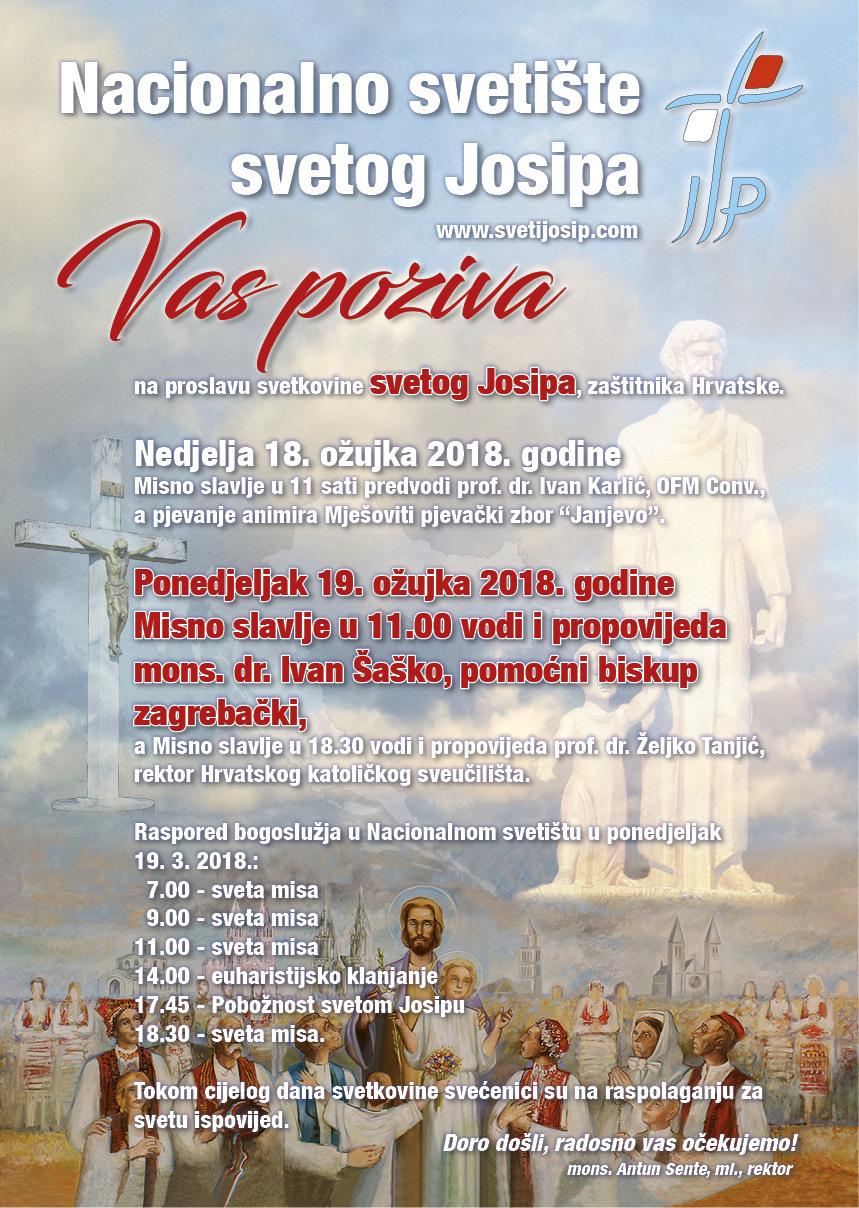 Nacionalno svetište svetog Josipa

www.svetijosip.com

Vas poziva

na proslavu svetkovine svetog Josipa, zaštitnika Hrvatske.

Nedjelja 18. ožujka 2018. godine
Misno slavlje u 11 sati predvodi prof. dr. Ivan Karlić, OFM Conv., a pjevanje animira Mješoviti pjevački zbor "Janjevo".

Ponedjeljak 19. ožujka 2018. godine
Misno slavlje u 11.00 vodi i propovijeda mons. dr. Ivan Šaško, pomoćni biskup zagrebački,
a Misno slavlje u 18.30 vodi i propovijeda prof. dr. Željko Tanjić, rektor Hrvatskog katoličkog sveučilišta.

Raspored bogoslužja u Nacionalnom svetištu u ponedjeljak 19. 3. 2018.:
7.00 - sveta misa
9.00 - sveta misa
11.00 - sveta misa
14.00 - euharistijsko klanjanje
17.45 - Pobožnost svetom Josipu
18.30 - sveta misa.

Tokom cijelog dana svetkovine svećenici su na raspolaganju za svetu ispovijed.

Doro došli, radosno vas očekujemo!
mons. Antun Sente, ml., rektor